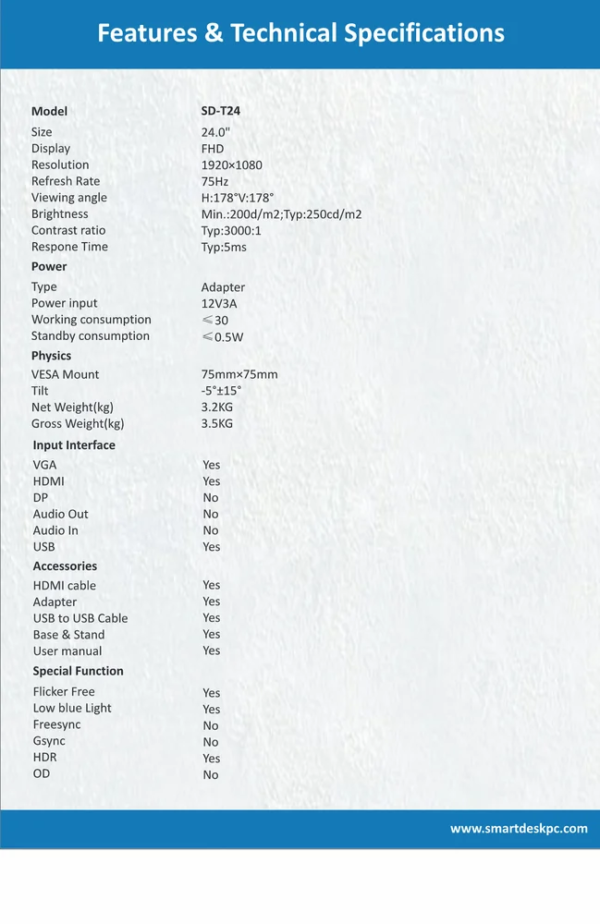 Features & Technical Specifications

| Model | SD-T24 |
|---|---|
| Size | 24.0" |
| Display | FHD |
| Resolution | 1920×1080 |
| Refresh Rate | 75Hz |
| Viewing angle | H:178°V:178° |
| Brightness | Min.:200d/m2;Typ:250cd/m2 |
| Contrast ratio | Typ:3000:1 |
| Respone Time | Typ:5ms |
| **Power** | |
| Type | Adapter |
| Power input | 12V3A |
| Working consumption | ≤30 |
| Standby consumption | ≤0.5W |
| **Physics** | |
| VESA Mount | 75mm×75mm |
| Tilt | -5°±15° |
| Net Weight(kg) | 3.2KG |
| Gross Weight(kg) | 3.5KG |
| **Input Interface** | |
| VGA | Yes |
| HDMI | Yes |
| DP | No |
| Audio Out | No |
| Audio In | No |
| USB | Yes |
| **Accessories** | |
| HDMI cable | Yes |
| Adapter | Yes |
| USB to USB Cable | Yes |
| Base & Stand | Yes |
| User manual | Yes |
| **Special Function** | |
| Flicker Free | Yes |
| Low blue Light | Yes |
| Freesync | No |
| Gsync | No |
| HDR | Yes |
| OD | No |

www.smartdeskpc.com